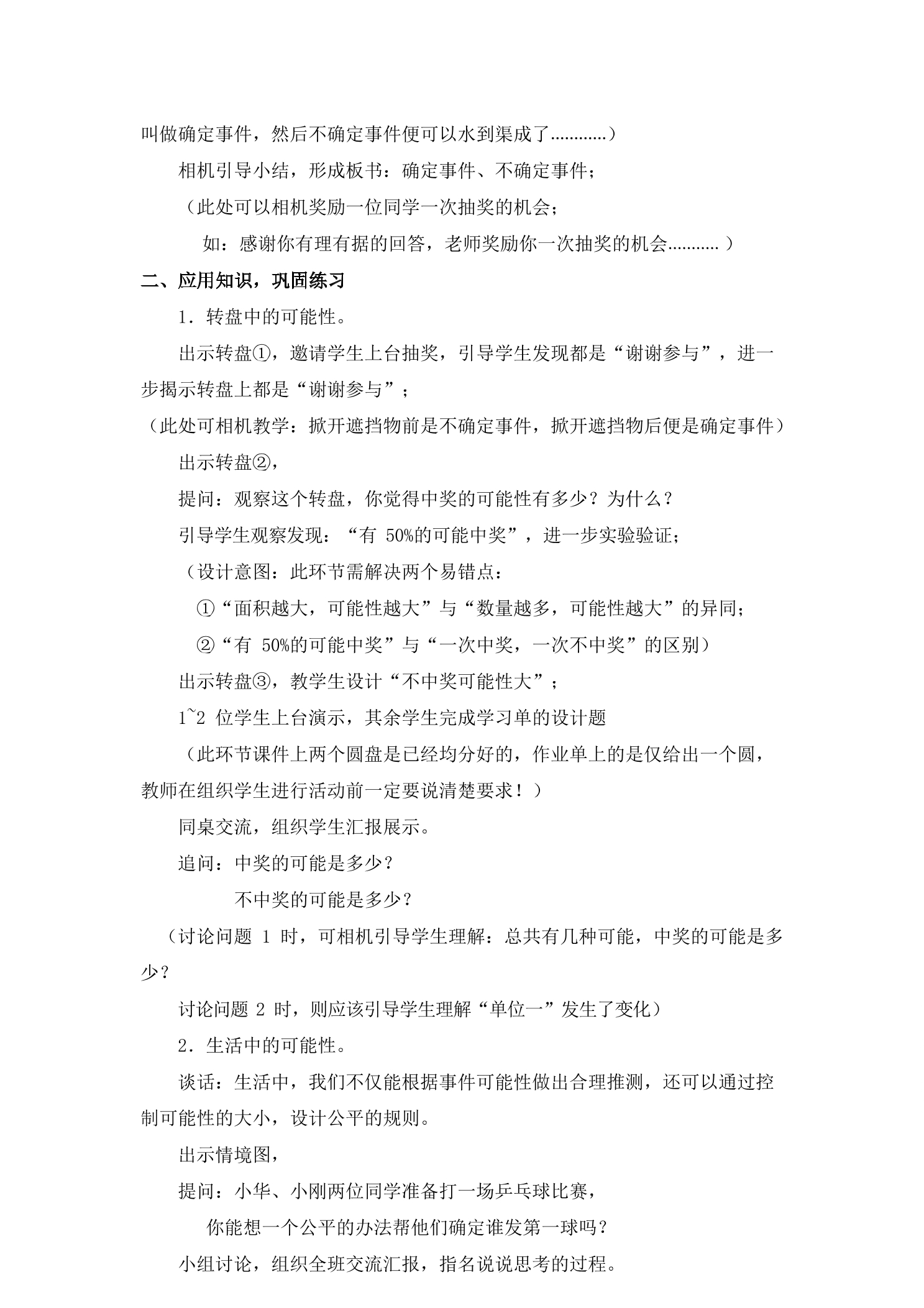 叫做确定事件，然后不确定事件便可以水到渠成了............）

相机引导小结，形成板书：确定事件、不确定事件；

（此处可以相机奖励一位同学一次抽奖的机会；

如：感谢你有理有据的回答，老师奖励你一次抽奖的机会...........）

二、应用知识，巩固练习

1．转盘中的可能性。

出示转盘①，邀请学生上台抽奖，引导学生发现都是“谢谢参与”，进一步揭示转盘上都是“谢谢参与”；

（此处可相机教学：掀开遮挡物前是不确定事件，掀开遮挡物后便是确定事件）

出示转盘②，

提问：观察这个转盘，你觉得中奖的可能性有多少？为什么？

引导学生观察发现：“有50%的可能中奖”，进一步实验验证；

（设计意图：此环节需解决两个易错点：

①“面积越大，可能性越大”与“数量越多，可能性越大”的异同；

②“有50%的可能中奖”与“一次中奖，一次不中奖”的区别）

出示转盘③，教学生设计“不中奖可能性大”；

1~2位学生上台演示，其余学生完成学习单的设计题

（此环节课件上两个圆盘是已经均分好的，作业单上的是仅给出一个圆，教师在组织学生进行活动前一定要说清楚要求！）

同桌交流，组织学生汇报展示。

追问：中奖的可能是多少？

不中奖的可能是多少？

（讨论问题1时，可相机引导学生理解：总共有几种可能，中奖的可能是多少？

讨论问题2时，则应该引导学生理解“单位一”发生了变化）

2．生活中的可能性。

谈话：生活中，我们不仅能根据事件可能性做出合理推测，还可以通过控制可能性的大小，设计公平的规则。

出示情境图，

提问：小华、小刚两位同学准备打一场乒乓球比赛，

你能想一个公平的办法帮他们确定谁发第一球吗？

小组讨论，组织全班交流汇报，指名说说思考的过程。